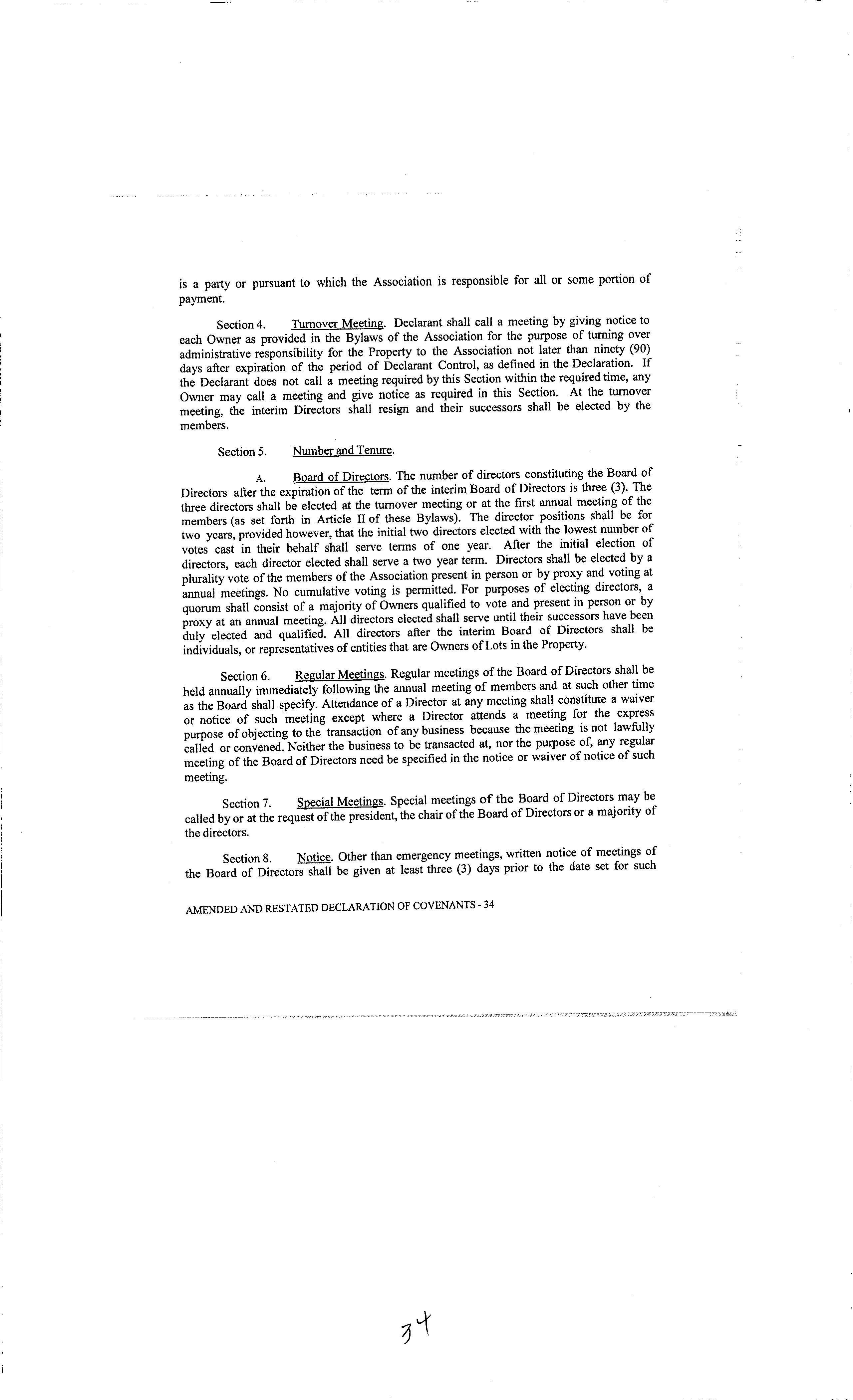 is a party or pursuant to which the Association is responsible for all or some portion of payment.

Section 4. Turnover Meeting. Declarant shall call a meeting by giving notice to each Owner as provided in the Bylaws of the Association for the purpose of turning over administrative responsibility for the Property to the Association not later than ninety (90) days after expiration of the period of Declarant Control, as defined in the Declaration. If the Declarant does not call a meeting required by this Section within the required time, any Owner may call a meeting and give notice as required in this Section. At the turnover meeting, the interim Directors shall resign and their successors shall be elected by the members.

Section 5. Number and Tenure.

A. Board of Directors. The number of directors constituting the Board of Directors after the expiration of the term of the interim Board of Directors is three (3). The three directors shall be elected at the turnover meeting or at the first annual meeting of the members (as set forth in Article II of these Bylaws). The director positions shall be for two years, provided however, that the initial two directors elected with the lowest number of votes cast in their behalf shall serve terms of one year. After the initial election of directors, each director elected shall serve a two year term. Directors shall be elected by a plurality vote of the members of the Association present in person or by proxy and voting at annual meetings. No cumulative voting is permitted. For purposes of electing directors, a quorum shall consist of a majority of Owners qualified to vote and present in person or by proxy at an annual meeting. All directors elected shall serve until their successors have been duly elected and qualified. All directors after the interim Board of Directors shall be individuals, or representatives of entities that are Owners of Lots in the Property.

Section 6. Regular Meetings. Regular meetings of the Board of Directors shall be held annually immediately following the annual meeting of members and at such other time as the Board shall specify. Attendance of a Director at any meeting shall constitute a waiver or notice of such meeting except where a Director attends a meeting for the express purpose of objecting to the transaction of any business because the meeting is not lawfully called or convened. Neither the business to be transacted at, nor the purpose of, any regular meeting of the Board of Directors need be specified in the notice or waiver of notice of such meeting.

Section 7. Special Meetings. Special meetings of the Board of Directors may be called by or at the request of the president, the chair of the Board of Directors or a majority of the directors.

Section 8. Notice. Other than emergency meetings, written notice of meetings of the Board of Directors shall be given at least three (3) days prior to the date set for such

AMENDED AND RESTATED DECLARATION OF COVENANTS - 34

34